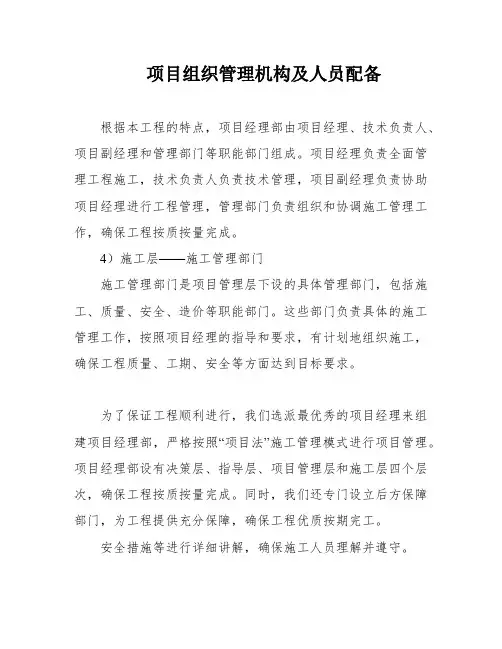 项目组织管理机构及人员配备

根据本工程的特点，项目经理部由项目经理、技术负责人、项目副经理和管理部门等职能部门组成。项目经理负责全面管理工程施工，技术负责人负责技术管理，项目副经理负责协助项目经理进行工程管理，管理部门负责组织和协调施工管理工作，确保工程按质按量完成。

4）施工层——施工管理部门

施工管理部门是项目管理层下设的具体管理部门，包括施工、质量、安全、造价等职能部门。这些部门负责具体的施工管理工作，按照项目经理的指导和要求，有计划地组织施工，确保工程质量、工期、安全等方面达到目标要求。

为了保证工程顺利进行，我们选派最优秀的项目经理来组建项目经理部，严格按照“项目法”施工管理模式进行项目管理。项目经理部设有决策层、指导层、项目管理层和施工层四个层次，确保工程按质按量完成。同时，我们还专门设立后方保障部门，为工程提供充分保障，确保工程优质按期完工。

安全措施等进行详细讲解，确保施工人员理解并遵守。